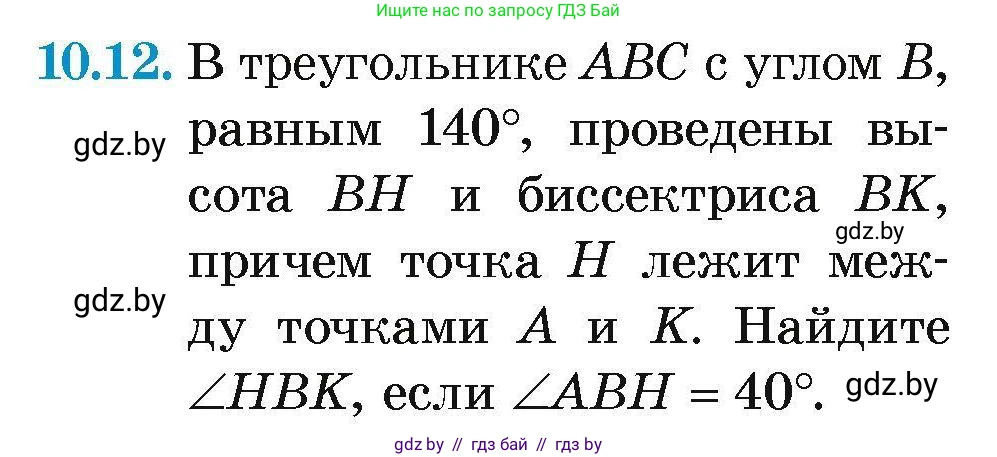 Ищите нас по запросу ГДЗ Бай

10.12. В треугольнике $ABC$ с углом $B$, равным $140°$, проведены высота $BH$ и биссектриса $BK$, причем точка $H$ лежит между точками $A$ и $K$. Найдите $\angle HBK$, если $\angle ABH = 40°$.

gdz.by

gdz.by

gdz.by

gdz.by

gdz.by // гдз бай // гдз by